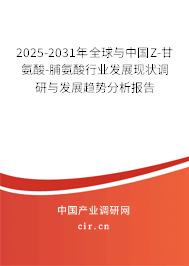 2025-2031年全球与中国Z-甘氨酸-脯氨酸行业发展现状调研与发展趋势分析报告

中国产业调研网
cir.cn